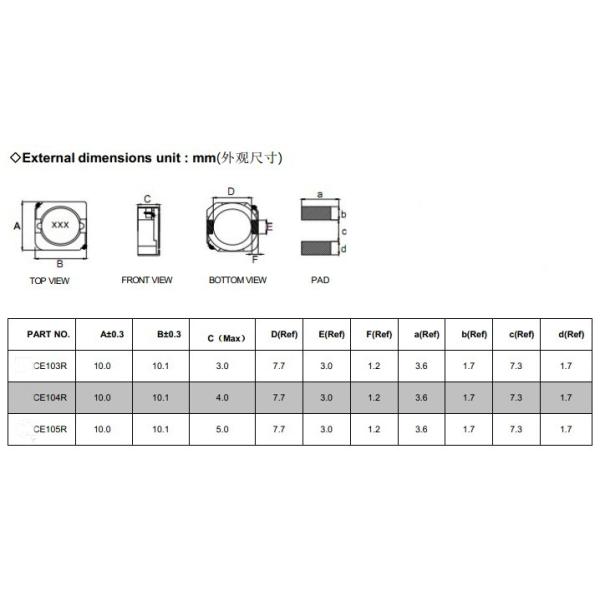 ◇External dimensions unit : mm(外观尺寸)

A

XXX

B

TOP VIEW

C

FRONT VIEW

D

E

F

BOTTOM VIEW

a

b

c

d

PAD

| PART NO. | A±0.3 | B±0.3 | C（Max） | D(Ref) | E(Ref) | F(Ref) | a(Ref) | b(Ref) | c(Ref) | d(Ref) |
|---|---|---|---|---|---|---|---|---|---|---|
| CE103R | 10.0 | 10.1 | 3.0 | 7.7 | 3.0 | 1.2 | 3.6 | 1.7 | 7.3 | 1.7 |
| CE104R | 10.0 | 10.1 | 4.0 | 7.7 | 3.0 | 1.2 | 3.6 | 1.7 | 7.3 | 1.7 |
| CE105R | 10.0 | 10.1 | 5.0 | 7.7 | 3.0 | 1.2 | 3.6 | 1.7 | 7.3 | 1.7 |